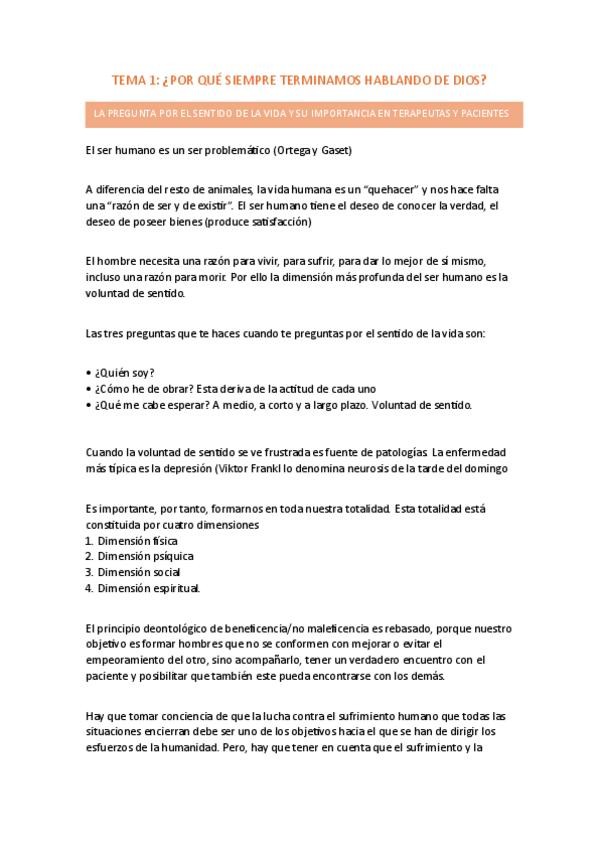 TEMA 1: ¿POR QUÉ SIEMPRE TERMINAMOS HABLANDO DE DIOS?

LA PREGUNTA POR EL SENTIDO DE LA VIDA Y SU IMPORTANCIA EN TERAPEUTAS Y PACIENTES

El ser humano es un ser problemático (Ortega y Gaset)

A diferencia del resto de animales, la vida humana es un "quehacer" y nos hace falta una "razón de ser y de existir". El ser humano tiene el deseo de conocer la verdad, el deseo de poseer bienes (produce satisfacción)

El hombre necesita una razón para vivir, para sufrir, para dar lo mejor de sí mismo, incluso una razón para morir. Por ello la dimensión más profunda del ser humano es la voluntad de sentido.

Las tres preguntas que te haces cuando te preguntas por el sentido de la vida son:

• ¿Quién soy?
• ¿Cómo he de obrar? Esta deriva de la actitud de cada uno
• ¿Qué me cabe esperar? A medio, a corto y a largo plazo. Voluntad de sentido.

Cuando la voluntad de sentido se ve frustrada es fuente de patologías. La enfermedad más típica es la depresión (Viktor Frankl lo denomina neurosis de la tarde del domingo

Es importante, por tanto, formarnos en toda nuestra totalidad. Esta totalidad está constituida por cuatro dimensiones
1. Dimensión física
2. Dimensión psíquica
3. Dimensión social
4. Dimensión espiritual.

El principio deontológico de beneficencia/no maleficencia es rebasado, porque nuestro objetivo es formar hombres que no se conformen con mejorar o evitar el empeoramiento del otro, sino acompañarlo, tener un verdadero encuentro con el paciente y posibilitar que también este pueda encontrarse con los demás.

Hay que tomar conciencia de que la lucha contra el sufrimiento humano que todas las situaciones encierran debe ser uno de los objetivos hacia el que se han de dirigir los esfuerzos de la humanidad. Pero, hay que tener en cuenta que el sufrimiento y la